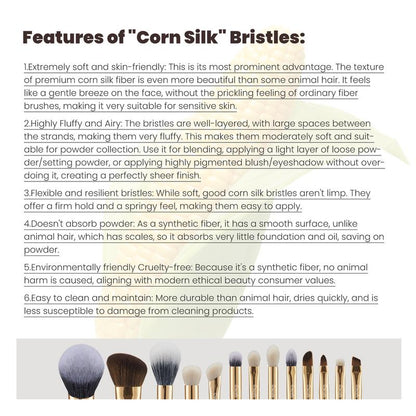 Features of "Corn Silk" Bristles:

1.Extremely soft and skin-friendly: This is its most prominent advantage. The texture of premium corn silk fiber is even more beautiful than some animal hair. It feels like a gentle breeze on the face, without the prickling feeling of ordinary fiber brushes, making it very suitable for sensitive skin.

2.Highly Fluffy and Airy: The bristles are well-layered, with large spaces between the strands, making them very fluffy. This makes them moderately soft and suitable for powder collection. Use it for blending, applying a light layer of loose powder/setting powder, or applying highly pigmented blush/eyeshadow without overdoing it, creating a perfectly sheer finish.

3.Flexible and resilient bristles: While soft, good corn silk bristles aren't limp. They offer a firm hold and a springy feel, making them easy to apply.

4.Doesn't absorb powder: As a synthetic fiber, it has a smooth surface, unlike animal hair, which has scales, so it absorbs very little foundation and oil, saving on powder.

5.Environmentally friendly Cruelty-free: Because it's a synthetic fiber, no animal harm is caused, aligning with modern ethical beauty consumer values.

6.Easy to clean and maintain: More durable than animal hair, dries quickly, and is less susceptible to damage from cleaning products.